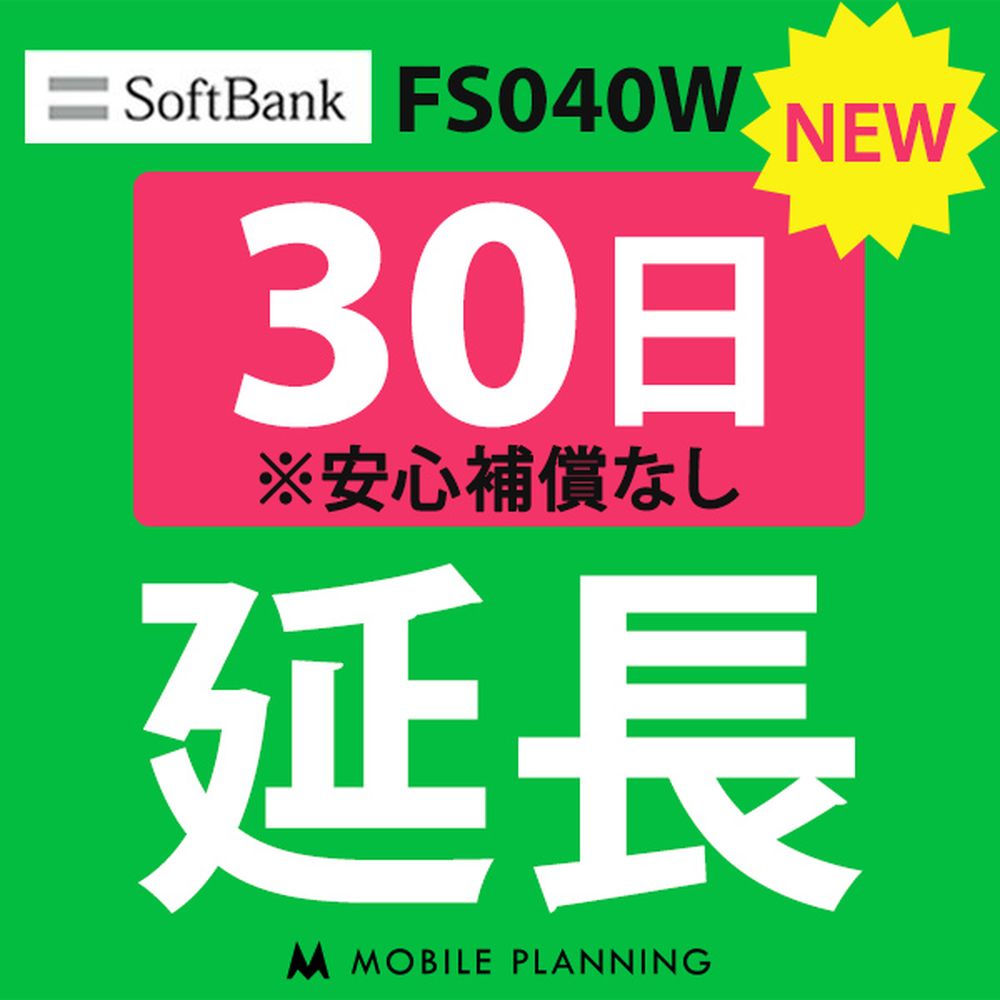 SoftBank FS040W NEW

30日
※安心補償なし

延長

MOBILE PLANNING